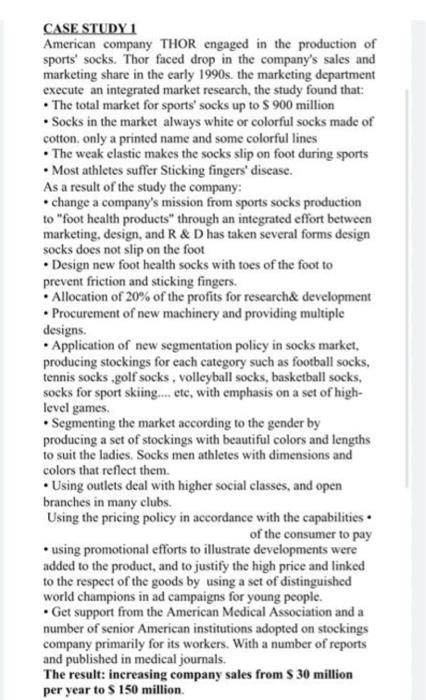 CASE STUDY 1

American company THOR engaged in the production of sports' socks. Thor faced drop in the company's sales and marketing share in the early 1990s. the marketing department execute an integrated market research, the study found that:

• The total market for sports' socks up to $ 900 million

• Socks in the market always white or colorful socks made of cotton. only a printed name and some colorful lines

• The weak elastic makes the socks slip on foot during sports

• Most athletes suffer Sticking fingers' disease.

As a result of the study the company:

• change a company's mission from sports socks production to "foot health products" through an integrated effort between marketing, design, and R & D has taken several forms design socks does not slip on the foot

• Design new foot health socks with toes of the foot to prevent friction and sticking fingers.

• Allocation of 20% of the profits for research& development

• Procurement of new machinery and providing multiple designs.

• Application of new segmentation policy in socks market, producing stockings for each category such as football socks, tennis socks ,golf socks , volleyball socks, basketball socks, socks for sport skiing.... etc, with emphasis on a set of high-level games.

• Segmenting the market according to the gender by producing a set of stockings with beautiful colors and lengths to suit the ladies. Socks men athletes with dimensions and colors that reflect them.

• Using outlets deal with higher social classes, and open branches in many clubs.

Using the pricing policy in accordance with the capabilities • of the consumer to pay

• using promotional efforts to illustrate developments were added to the product, and to justify the high price and linked to the respect of the goods by using a set of distinguished world champions in ad campaigns for young people.

• Get support from the American Medical Association and a number of senior American institutions adopted on stockings company primarily for its workers. With a number of reports and published in medical journals.

The result: increasing company sales from $ 30 million per year to $ 150 million.